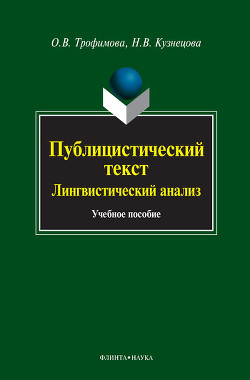 О.В. Трофимова, Н.В. Кузнецова

Публицистический текст
Лингвистический анализ

Учебное пособие

ФЛИНТА•НАУКА